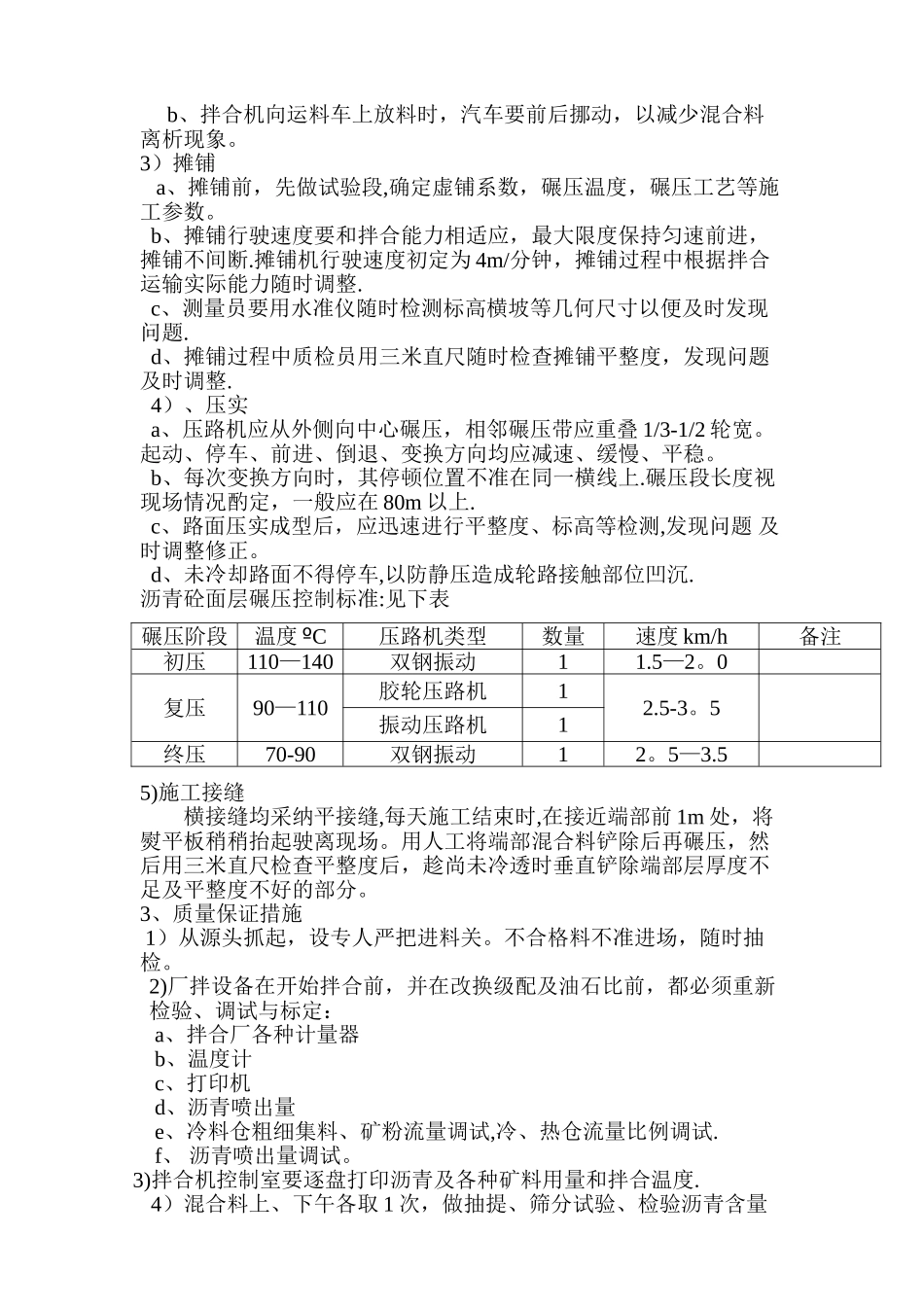 b、拌合机向运料车上放料时，汽车要前后挪动，以减少混合料离析现象。
3）摊铺
a、摊铺前，先做试验段,确定虚铺系数，碾压温度，碾压工艺等施工参数。
b、摊铺行驶速度要和拌合能力相适应，最大限度保持匀速前进，摊铺不间断.摊铺机行驶速度初定为 4m/分钟，摊铺过程中根据拌合运输实际能力随时调整.
c、测量员要用水准仪随时检测标高横坡等几何尺寸以便及时发现问题.
d、摊铺过程中质检员用三米直尺随时检查摊铺平整度，发现问题及时调整.
4）、压实
a、压路机应从外侧向中心碾压，相邻碾压带应重叠 1/3-1/2 轮宽。起动、停车、前进、倒退、变换方向均应减速、缓慢、平稳。
b、每次变换方向时，其停顿位置不准在同一横线上.碾压段长度视现场情况酌定，一般应在 80m 以上.
c、路面压实成型后，应迅速进行平整度、标高等检测,发现问题 及时调整修正。
d、未冷却路面不得停车,以防静压造成轮路接触部位凹沉.
沥青砼面层碾压控制标准:见下表

| 碾压阶段 | 温度 ºC | 压路机类型 | 数量 | 速度 km/h | 备注 |
|---|---|---|---|---|---|
| 初压 | 110—140 | 双钢振动 | 1 | 1.5—2。0 | |
| 复压 | 90—110 | 胶轮压路机 | 1 | 2.5-3。5 | |
| | | 振动压路机 | 1 | | |
| 终压 | 70-90 | 双钢振动 | 1 | 2。5—3.5 | |

5)施工接缝
横接缝均采纳平接缝,每天施工结束时,在接近端部前 1m 处，将熨平板稍稍抬起驶离现场。用人工将端部混合料铲除后再碾压，然后用三米直尺检查平整度后，趁尚未冷透时垂直铲除端部层厚度不足及平整度不好的部分。
3、质量保证措施
1）从源头抓起，设专人严把进料关。不合格料不准进场，随时抽检。
2)厂拌设备在开始拌合前，并在改换级配及油石比前，都必须重新检验、调试与标定：
a、拌合厂各种计量器
b、温度计
c、打印机
d、沥青喷出量
e、冷料仓粗细集料、矿粉流量调试,冷、热仓流量比例调试.
f、 沥青喷出量调试。
3)拌合机控制室要逐盘打印沥青及各种矿料用量和拌合温度.
4）混合料上、下午各取 1 次，做抽提、筛分试验、检验沥青含量